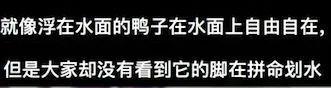 就像浮在水面的鸭子在水面上自由自在,

但是大家却没有看到它的脚在拼命划水